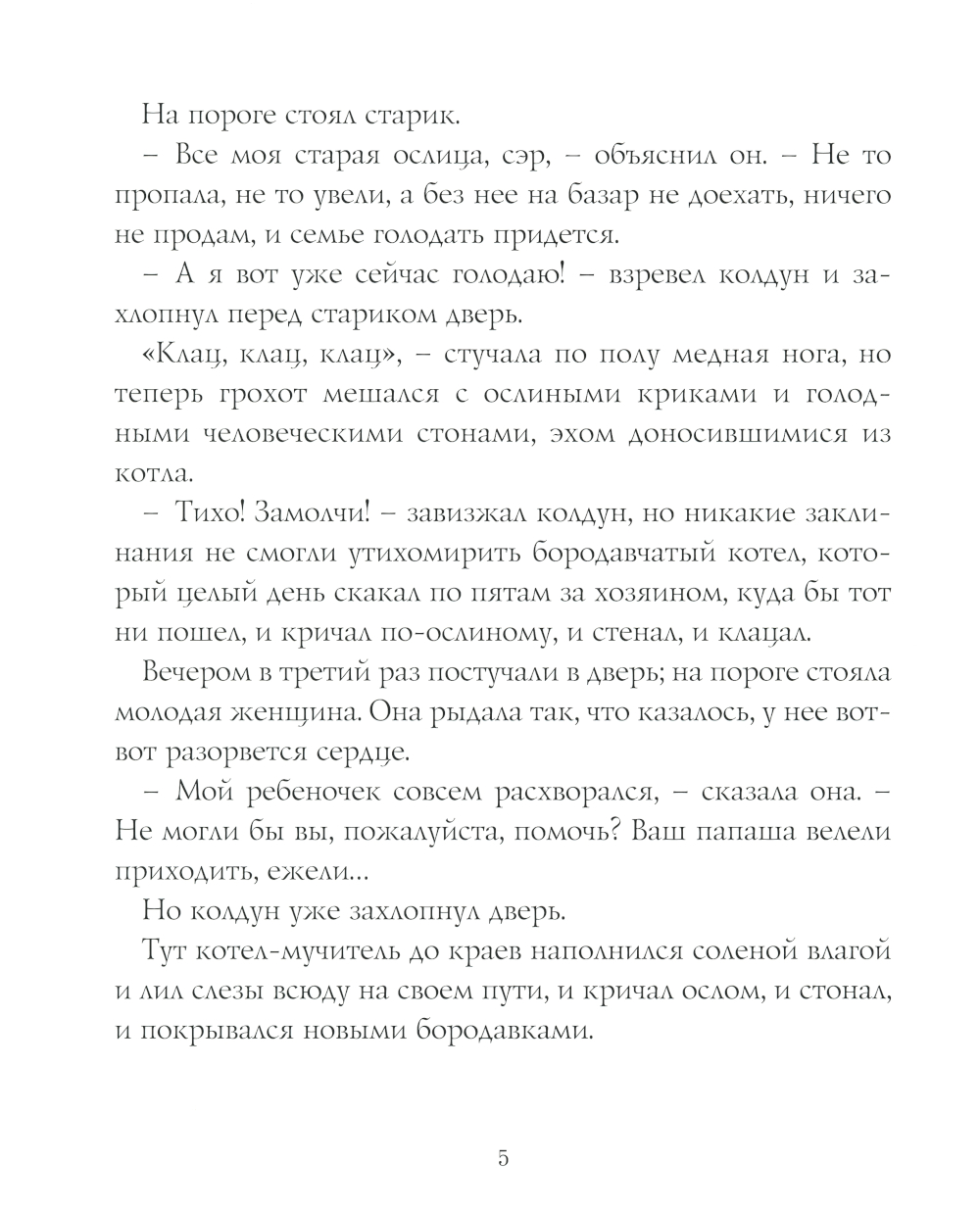 На пороге стоял старик.

– Все моя старая ослица, сэр, – объяснил он. – Не то пропала, не то увели, а без нее на базар не доехать, ничего не продам, и семье голодать придется.

– А я вот уже сейчас голодаю! – взревел колдун и захлопнул перед стариком дверь.

«Клац, клац, клац», – стучала по полу медная нога, но теперь грохот мешался с ослиными криками и голодными человеческими стонами, эхом доносившимися из котла.

– Тихо! Замолчи! – завизжал колдун, но никакие заклинания не смогли утихомирить бородавчатый котел, который целый день скакал по пятам за хозяином, куда бы тот ни пошел, и кричал по-ослиному, и стенал, и клацал.

Вечером в третий раз постучали в дверь; на пороге стояла молодая женщина. Она рыдала так, что казалось, у нее вот-вот разорвется сердце.

– Мой ребеночек совсем расхворался, – сказала она. – Не могли бы вы, пожалуйста, помочь? Ваш папаша велели приходить, ежели...

Но колдун уже захлопнул дверь.

Тут котел-мучитель до краев наполнился соленой влагой и лил слезы всюду на своем пути, и кричал ослом, и стонал, и покрывался новыми бородавками.

5